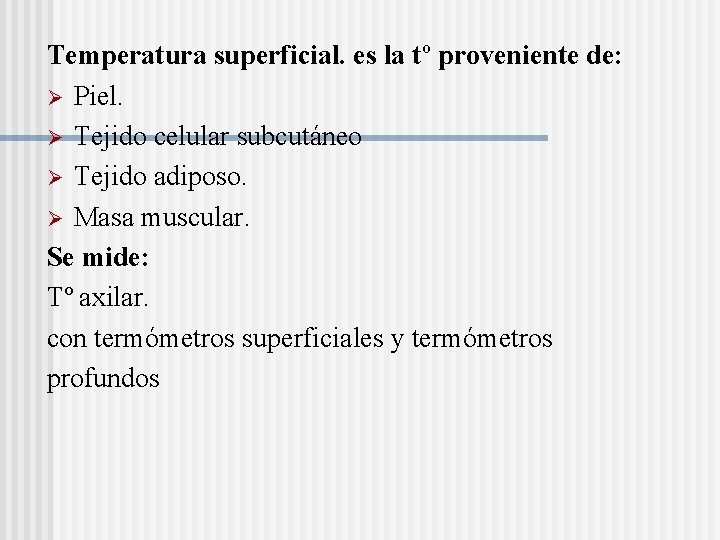 Temperatura superficial. es la tº proveniente de:
➢ Piel.
➢ Tejido celular subcutáneo
➢ Tejido adiposo.
➢ Masa muscular.
Se mide:
Tº axilar.
con termómetros superficiales y termómetros profundos